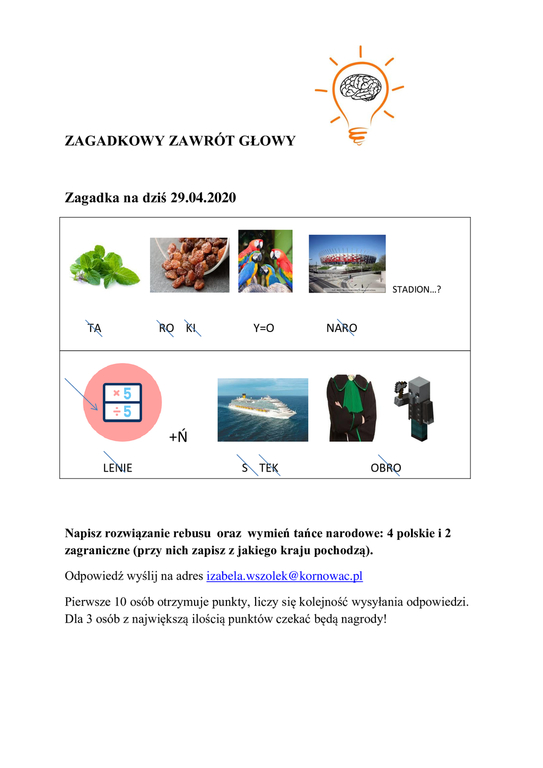 ZAGADKOWY ZAWRÓT GŁOWY

Zagadka na dziś 29.04.2020

STADION…?

TA RO KI Y=O NARO

× 5
÷ 5

+Ń

LENIE S TEK OBRO

Napisz rozwiązanie rebusu oraz wymień tańce narodowe: 4 polskie i 2 zagraniczne (przy nich zapisz z jakiego kraju pochodzą).

Odpowiedź wyślij na adres izabela.wszolek@kornowac.pl

Pierwsze 10 osób otrzymuje punkty, liczy się kolejność wysyłania odpowiedzi. Dla 3 osób z największą ilością punktów czekać będą nagrody!